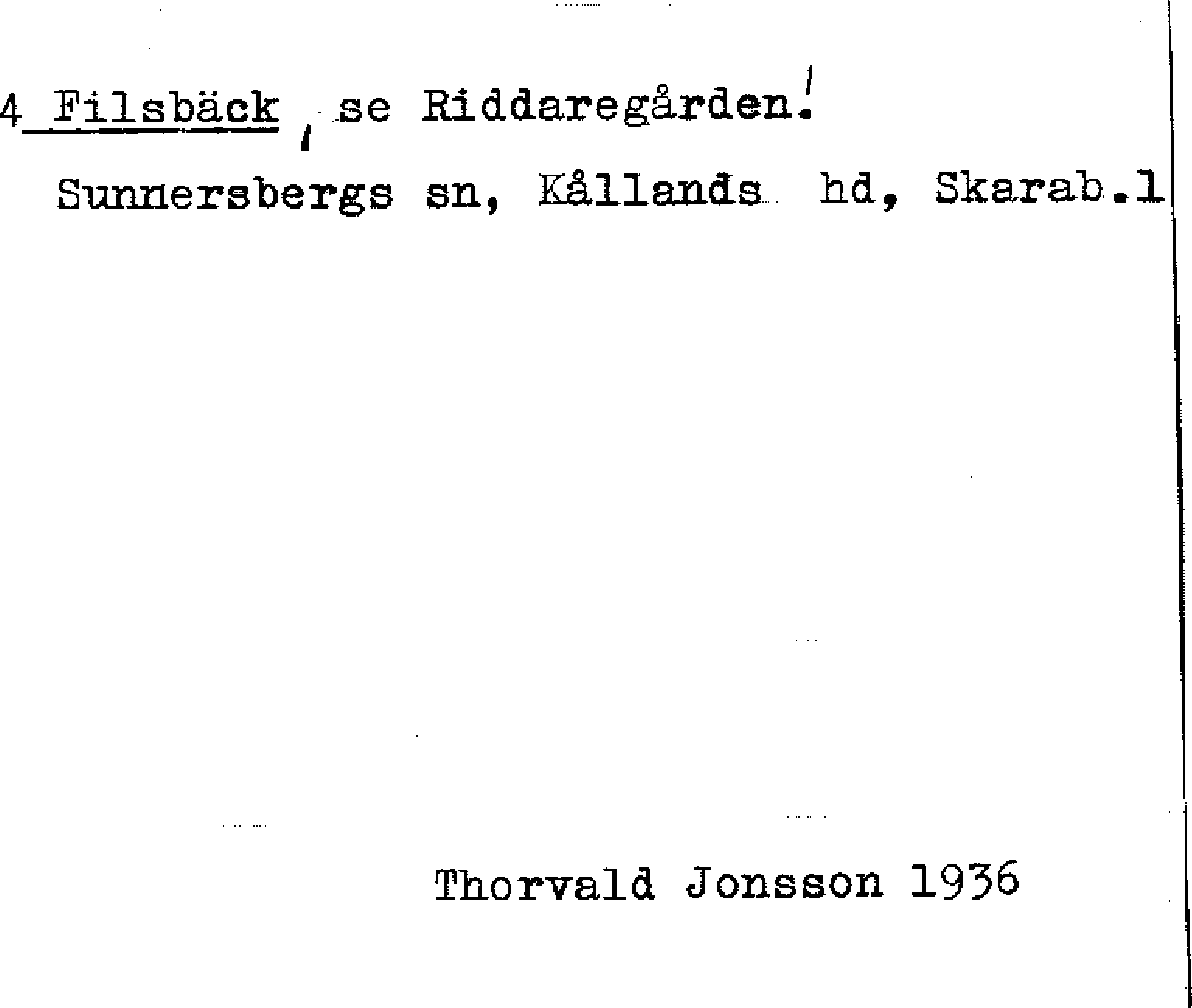 4 Filsbäck, se Riddaregården!

Sunnersbergs sn, Kållands hd, Skarab.l

Thorvald Jonsson 1936